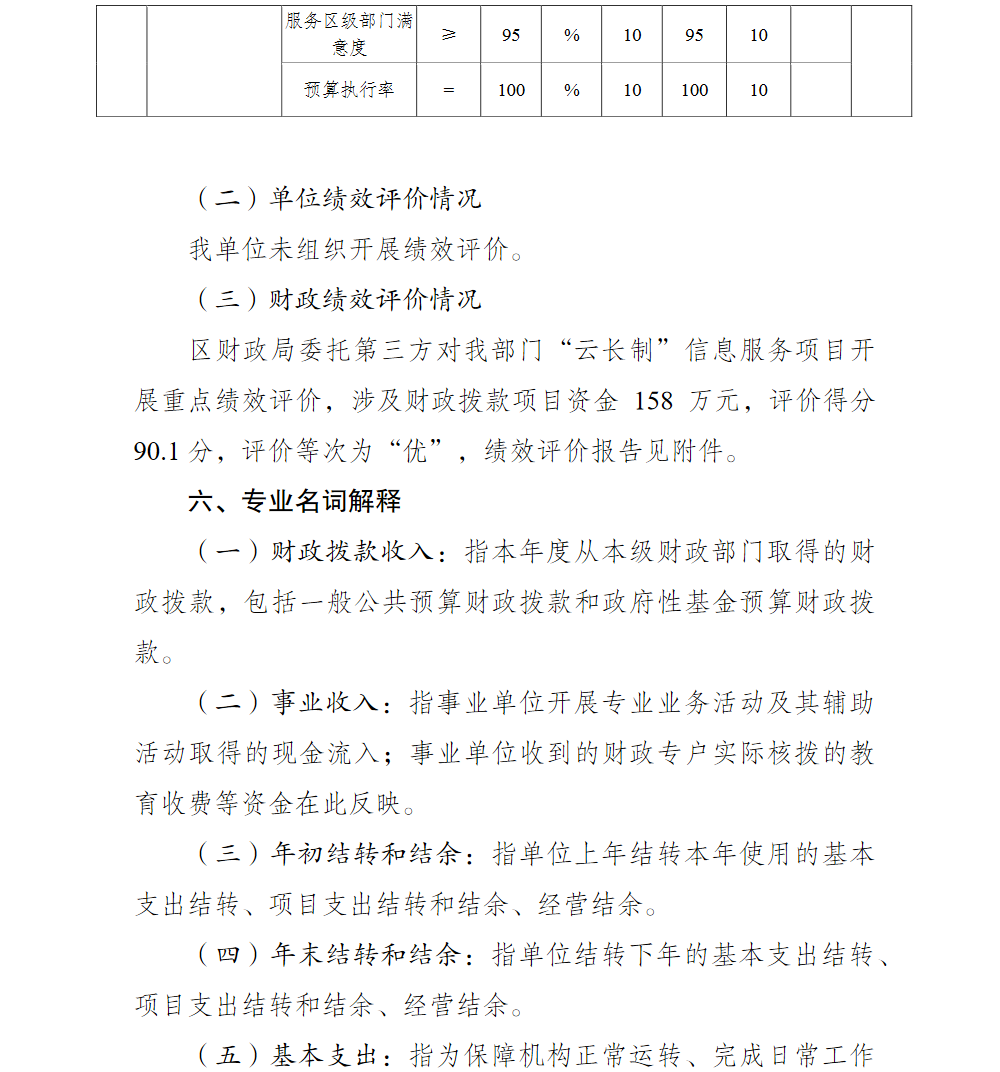 | | | 服务区级部门满意度 | ≥ | 95 | % | 10 | 95 | 10 | | |
|---|---|---|---|---|---|---|---|---|---|---|
| | | 预算执行率 | = | 100 | % | 10 | 100 | 10 | | |

（二）单位绩效评价情况

我单位未组织开展绩效评价。

（三）财政绩效评价情况

区财政局委托第三方对我部门“云长制”信息服务项目开展重点绩效评价，涉及财政拨款项目资金 158 万元，评价得分 90.1 分，评价等次为“优”，绩效评价报告见附件。

六、专业名词解释

（一）财政拨款收入：指本年度从本级财政部门取得的财政拨款，包括一般公共预算财政拨款和政府性基金预算财政拨款。

（二）事业收入：指事业单位开展专业业务活动及其辅助活动取得的现金流入；事业单位收到的财政专户实际核拨的教育收费等资金在此反映。

（三）年初结转和结余：指单位上年结转本年使用的基本支出结转、项目支出结转和结余、经营结余。

（四）年末结转和结余：指单位结转下年的基本支出结转、项目支出结转和结余、经营结余。

（五）基本支出：指为保障机构正常运转、完成日常工作